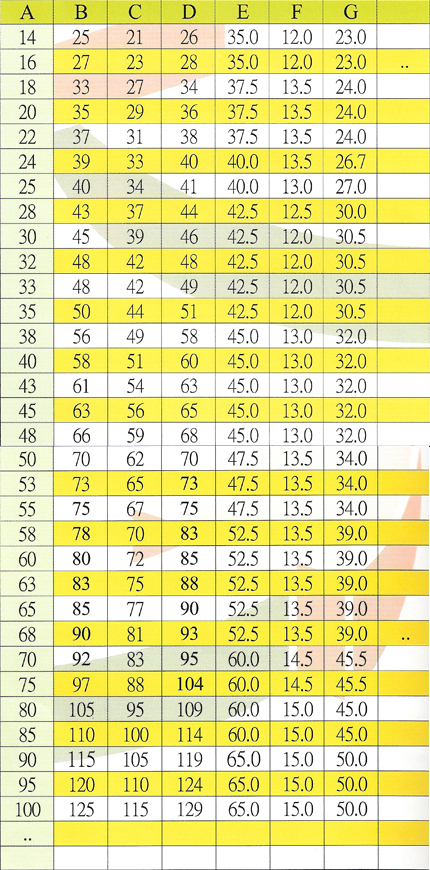 | A | B | C | D | E | F | G | |
|---|---|---|---|---|---|---|---|
| 14 | 25 | 21 | 26 | 35.0 | 12.0 | 23.0 | |
| 16 | 27 | 23 | 28 | 35.0 | 12.0 | 23.0 | .. |
| 18 | 33 | 27 | 34 | 37.5 | 13.5 | 24.0 | |
| 20 | 35 | 29 | 36 | 37.5 | 13.5 | 24.0 | |
| 22 | 37 | 31 | 38 | 37.5 | 13.5 | 24.0 | |
| 24 | 39 | 33 | 40 | 40.0 | 13.5 | 26.7 | |
| 25 | 40 | 34 | 41 | 40.0 | 13.0 | 27.0 | |
| 28 | 43 | 37 | 44 | 42.5 | 12.5 | 30.0 | |
| 30 | 45 | 39 | 46 | 42.5 | 12.0 | 30.5 | |
| 32 | 48 | 42 | 48 | 42.5 | 12.0 | 30.5 | |
| 33 | 48 | 42 | 49 | 42.5 | 12.0 | 30.5 | |
| 35 | 50 | 44 | 51 | 42.5 | 12.0 | 30.5 | |
| 38 | 56 | 49 | 58 | 45.0 | 13.0 | 32.0 | |
| 40 | 58 | 51 | 60 | 45.0 | 13.0 | 32.0 | |
| 43 | 61 | 54 | 63 | 45.0 | 13.0 | 32.0 | |
| 45 | 63 | 56 | 65 | 45.0 | 13.0 | 32.0 | |
| 48 | 66 | 59 | 68 | 45.0 | 13.0 | 32.0 | |
| 50 | 70 | 62 | 70 | 47.5 | 13.5 | 34.0 | |
| 53 | 73 | 65 | 73 | 47.5 | 13.5 | 34.0 | |
| 55 | 75 | 67 | 75 | 47.5 | 13.5 | 34.0 | |
| 58 | 78 | 70 | 83 | 52.5 | 13.5 | 39.0 | |
| 60 | 80 | 72 | 85 | 52.5 | 13.5 | 39.0 | |
| 63 | 83 | 75 | 88 | 52.5 | 13.5 | 39.0 | |
| 65 | 85 | 77 | 90 | 52.5 | 13.5 | 39.0 | |
| 68 | 90 | 81 | 93 | 52.5 | 13.5 | 39.0 | .. |
| 70 | 92 | 83 | 95 | 60.0 | 14.5 | 45.5 | |
| 75 | 97 | 88 | 104 | 60.0 | 14.5 | 45.5 | |
| 80 | 105 | 95 | 109 | 60.0 | 15.0 | 45.0 | |
| 85 | 110 | 100 | 114 | 60.0 | 15.0 | 45.0 | |
| 90 | 115 | 105 | 119 | 65.0 | 15.0 | 50.0 | |
| 95 | 120 | 110 | 124 | 65.0 | 15.0 | 50.0 | |
| 100 | 125 | 115 | 129 | 65.0 | 15.0 | 50.0 | |
| .. | | | | | | | |